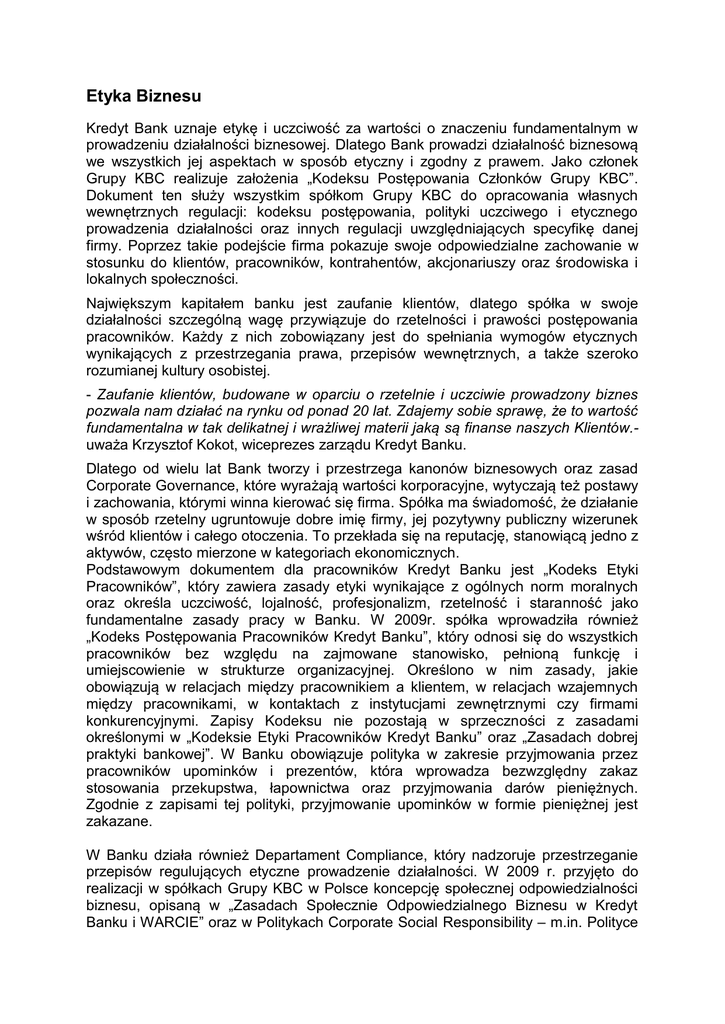 Etyka Biznesu

Kredyt Bank uznaje etykę i uczciwość za wartości o znaczeniu fundamentalnym w prowadzeniu działalności biznesowej. Dlatego Bank prowadzi działalność biznesową we wszystkich jej aspektach w sposób etyczny i zgodny z prawem. Jako członek Grupy KBC realizuje założenia „Kodeksu Postępowania Członków Grupy KBC". Dokument ten służy wszystkim spółkom Grupy KBC do opracowania własnych wewnętrznych regulacji: kodeksu postępowania, polityki uczciwego i etycznego prowadzenia działalności oraz innych regulacji uwzględniających specyfikę danej firmy. Poprzez takie podejście firma pokazuje swoje odpowiedzialne zachowanie w stosunku do klientów, pracowników, kontrahentów, akcjonariuszy oraz środowiska i lokalnych społeczności.

Największym kapitałem banku jest zaufanie klientów, dlatego spółka w swoje działalności szczególną wagę przywiązuje do rzetelności i prawości postępowania pracowników. Każdy z nich zobowiązany jest do spełniania wymogów etycznych wynikających z przestrzegania prawa, przepisów wewnętrznych, a także szeroko rozumianej kultury osobistej.

- Zaufanie klientów, budowane w oparciu o rzetelnie i uczciwie prowadzony biznes pozwala nam działać na rynku od ponad 20 lat. Zdajemy sobie sprawę, że to wartość fundamentalna w tak delikatnej i wrażliwej materii jaką są finanse naszych Klientów.- uważa Krzysztof Kokot, wiceprezes zarządu Kredyt Banku.

Dlatego od wielu lat Bank tworzy i przestrzega kanonów biznesowych oraz zasad Corporate Governance, które wyrażają wartości korporacyjne, wytyczają też postawy i zachowania, którymi winna kierować się firma. Spółka ma świadomość, że działanie w sposób rzetelny ugruntowuje dobre imię firmy, jej pozytywny publiczny wizerunek wśród klientów i całego otoczenia. To przekłada się na reputację, stanowiącą jedno z aktywów, często mierzone w kategoriach ekonomicznych.
Podstawowym dokumentem dla pracowników Kredyt Banku jest „Kodeks Etyki Pracowników", który zawiera zasady etyki wynikające z ogólnych norm moralnych oraz określa uczciwość, lojalność, profesjonalizm, rzetelność i staranność jako fundamentalne zasady pracy w Banku. W 2009r. spółka wprowadziła również „Kodeks Postępowania Pracowników Kredyt Banku", który odnosi się do wszystkich pracowników bez względu na zajmowane stanowisko, pełnioną funkcję i umiejscowienie w strukturze organizacyjnej. Określono w nim zasady, jakie obowiązują w relacjach między pracownikiem a klientem, w relacjach wzajemnych między pracownikami, w kontaktach z instytucjami zewnętrznymi czy firmami konkurencyjnymi. Zapisy Kodeksu nie pozostają w sprzeczności z zasadami określonymi w „Kodeksie Etyki Pracowników Kredyt Banku" oraz „Zasadach dobrej praktyki bankowej". W Banku obowiązuje polityka w zakresie przyjmowania przez pracowników upominków i prezentów, która wprowadza bezwzględny zakaz stosowania przekupstwa, łapownictwa oraz przyjmowania darów pieniężnych. Zgodnie z zapisami tej polityki, przyjmowanie upominków w formie pieniężnej jest zakazane.

W Banku działa również Departament Compliance, który nadzoruje przestrzeganie przepisów regulujących etyczne prowadzenie działalności. W 2009 r. przyjęto do realizacji w spółkach Grupy KBC w Polsce koncepcję społecznej odpowiedzialności biznesu, opisaną w „Zasadach Społecznie Odpowiedzialnego Biznesu w Kredyt Banku i WARCIE" oraz w Politykach Corporate Social Responsibility – m.in. Polityce